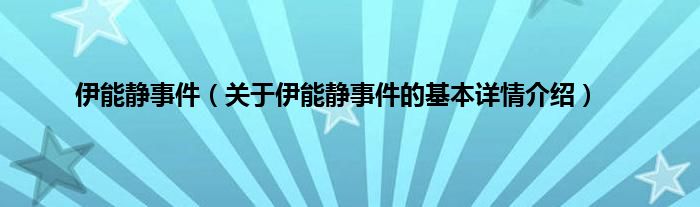 伊能静事件（关于伊能静事件的基本详情介绍）